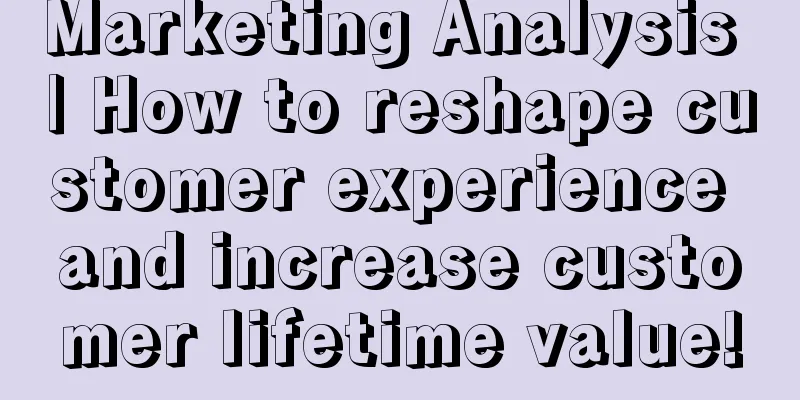 Marketing Analysis | How to reshape customer experience and increase customer lifetime value!